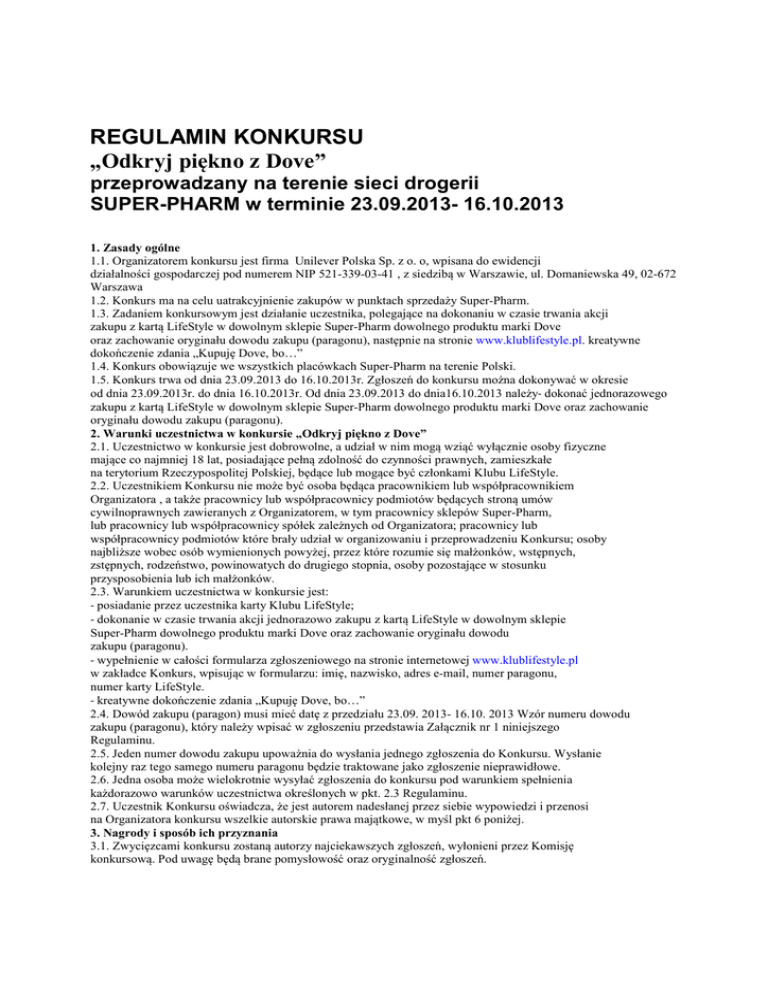 REGULAMIN KONKURSU
„Odkryj piękno z Dove”
przeprowadzany na terenie sieci drogerii SUPER-PHARM w terminie 23.09.2013- 16.10.2013

1. Zasady ogólne
1.1. Organizatorem konkursu jest firma Unilever Polska Sp. z o. o, wpisana do ewidencji działalności gospodarczej pod numerem NIP 521-339-03-41 , z siedzibą w Warszawie, ul. Domaniewska 49, 02-672 Warszawa
1.2. Konkurs ma na celu uatrakcyjnienie zakupów w punktach sprzedaży Super-Pharm.
1.3. Zadaniem konkursowym jest działanie uczestnika, polegające na dokonaniu w czasie trwania akcji zakupu z kartą LifeStyle w dowolnym sklepie Super-Pharm dowolnego produktu marki Dove oraz zachowanie oryginału dowodu zakupu (paragonu), następnie na stronie www.klublifestyle.pl. kreatywne dokończenie zdania „Kupuję Dove, bo…”
1.4. Konkurs obowiązuje we wszystkich placówkach Super-Pharm na terenie Polski.
1.5. Konkurs trwa od dnia 23.09.2013 do 16.10.2013r. Zgłoszeń do konkursu można dokonywać w okresie od dnia 23.09.2013r. do dnia 16.10.2013r. Od dnia 23.09.2013 do dnia16.10.2013 należy- dokonać jednorazowego zakupu z kartą LifeStyle w dowolnym sklepie Super-Pharm dowolnego produktu marki Dove oraz zachowanie oryginału dowodu zakupu (paragonu).
2. Warunki uczestnictwa w konkursie „Odkryj piękno z Dove”
2.1. Uczestnictwo w konkursie jest dobrowolne, a udział w nim mogą wziąć wyłącznie osoby fizyczne mające co najmniej 18 lat, posiadające pełną zdolność do czynności prawnych, zamieszkałe na terytorium Rzeczypospolitej Polskiej, będące lub mogące być członkami Klubu LifeStyle.
2.2. Uczestnikiem Konkursu nie może być osoba będąca pracownikiem lub współpracownikiem Organizatora , a także pracownicy lub współpracownicy podmiotów będących stroną umów cywilnoprawnych zawieranych z Organizatorem, w tym pracownicy sklepów Super-Pharm, lub pracownicy lub współpracownicy spółek zależnych od Organizatora; pracownicy lub współpracownicy podmiotów które brały udział w organizowaniu i przeprowadzeniu Konkursu; osoby najbliższe wobec osób wymienionych powyżej, przez które rozumie się małżonków, wstępnych, zstępnych, rodzeństwo, powinowatych do drugiego stopnia, osoby pozostające w stosunku przysposobienia lub ich małżonków.
2.3. Warunkiem uczestnictwa w konkursie jest:
- posiadanie przez uczestnika karty Klubu LifeStyle;
- dokonanie w czasie trwania akcji jednorazowo zakupu z kartą LifeStyle w dowolnym sklepie Super-Pharm dowolnego produktu marki Dove oraz zachowanie oryginału dowodu zakupu (paragonu).
- wypełnienie w całości formularza zgłoszeniowego na stronie internetowej www.klublifestyle.pl w zakładce Konkurs, wpisując w formularzu: imię, nazwisko, adres e-mail, numer paragonu, numer karty LifeStyle.
- kreatywne dokończenie zdania „Kupuję Dove, bo…”
2.4. Dowód zakupu (paragon) musi mieć datę z przedziału 23.09. 2013- 16.10. 2013 Wzór numeru dowodu zakupu (paragonu), który należy wpisać w zgłoszeniu przedstawia Załącznik nr 1 niniejszego Regulaminu.
2.5. Jeden numer dowodu zakupu upoważnia do wysłania jednego zgłoszenia do Konkursu. Wysłanie kolejny raz tego samego numeru paragonu będzie traktowane jako zgłoszenie nieprawidłowe.
2.6. Jedna osoba może wielokrotnie wysyłać zgłoszenia do konkursu pod warunkiem spełnienia każdorazowo warunków uczestnictwa określonych w pkt. 2.3 Regulaminu.
2.7. Uczestnik Konkursu oświadcza, że jest autorem nadesłanej przez siebie wypowiedzi i przenosi na Organizatora konkursu wszelkie autorskie prawa majątkowe, w myśl pkt 6 poniżej.
3. Nagrody i sposób ich przyznania
3.1. Zwycięzcami konkursu zostaną autorzy najciekawszych zgłoszeń, wyłonieni przez Komisję konkursową. Pod uwagę będą brane pomysłowość oraz oryginalność zgłoszeń.